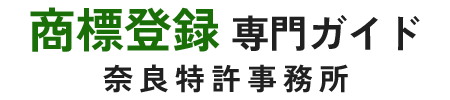 商標登録 専門ガイド
奈良特許事務所